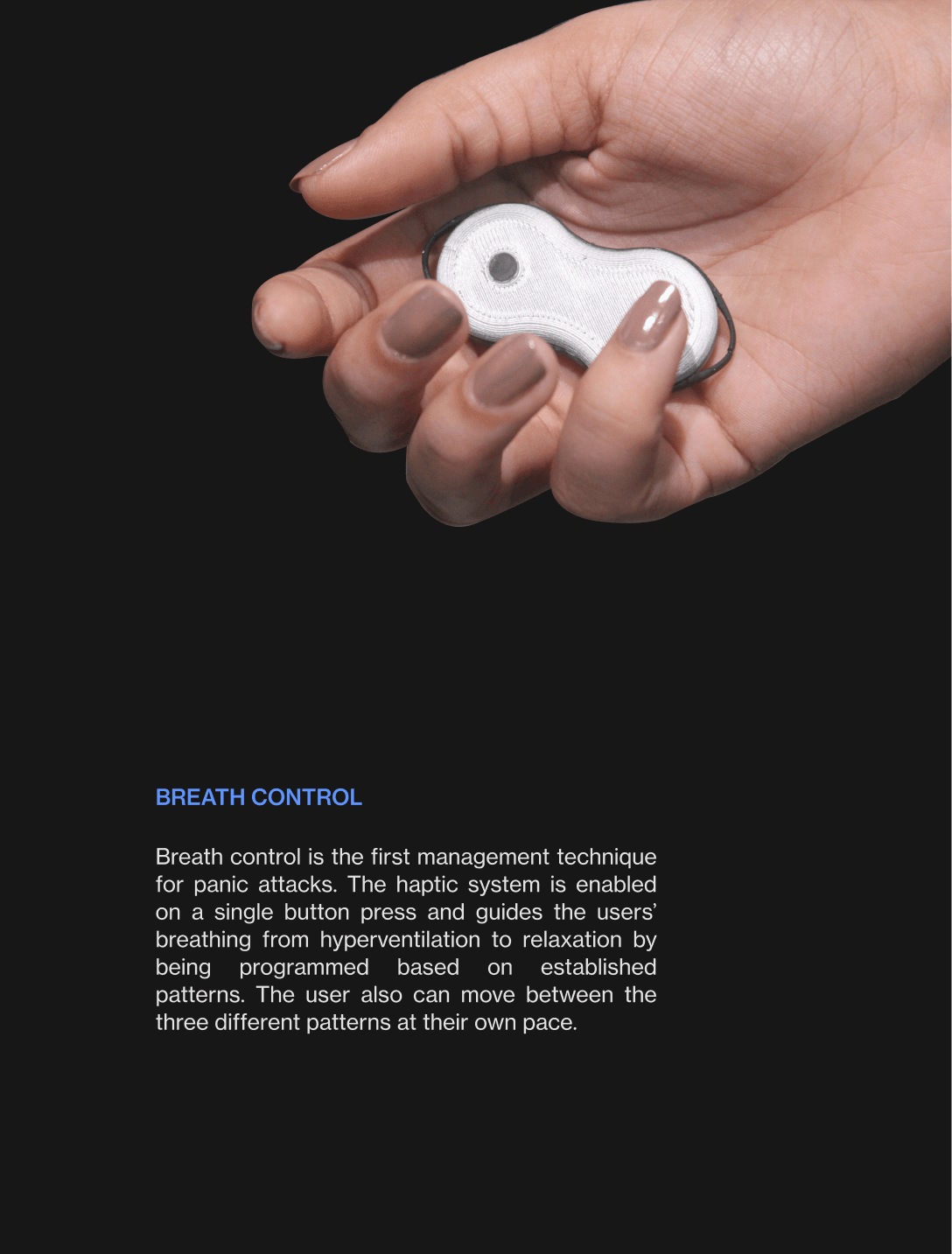 BREATH CONTROL

Breath control is the first management technique for panic attacks. The haptic system is enabled on a single button press and guides the users' breathing from hyperventilation to relaxation by being programmed based on established patterns. The user also can move between the three different patterns at their own pace.